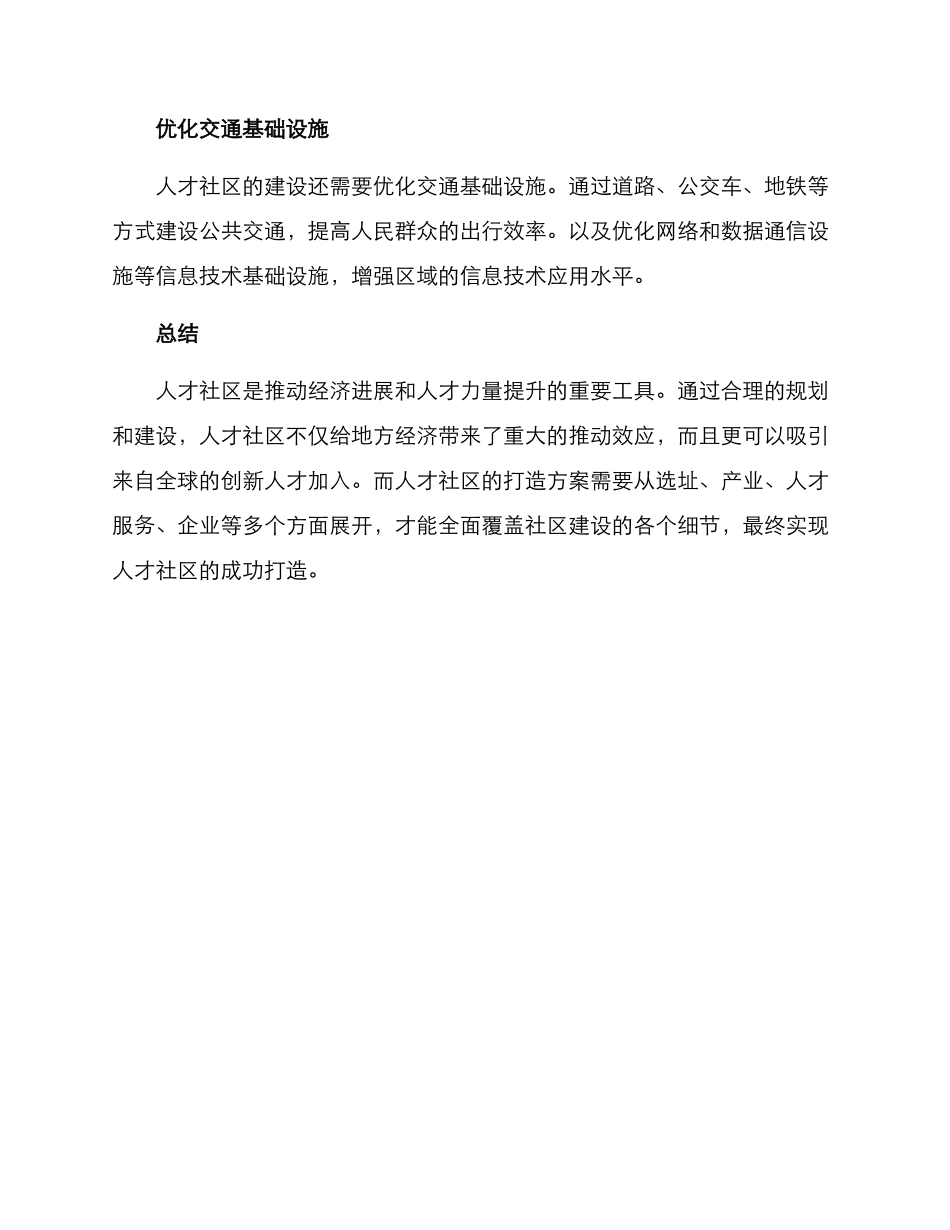 优化交通基础设施

人才社区的建设还需要优化交通基础设施。通过道路、公交车、地铁等方式建设公共交通，提高人民群众的出行效率。以及优化网络和数据通信设施等信息技术基础设施，增强区域的信息技术应用水平。

总结

人才社区是推动经济进展和人才力量提升的重要工具。通过合理的规划和建设，人才社区不仅给地方经济带来了重大的推动效应，而且更可以吸引来自全球的创新人才加入。而人才社区的打造方案需要从选址、产业、人才服务、企业等多个方面展开，才能全面覆盖社区建设的各个细节，最终实现人才社区的成功打造。